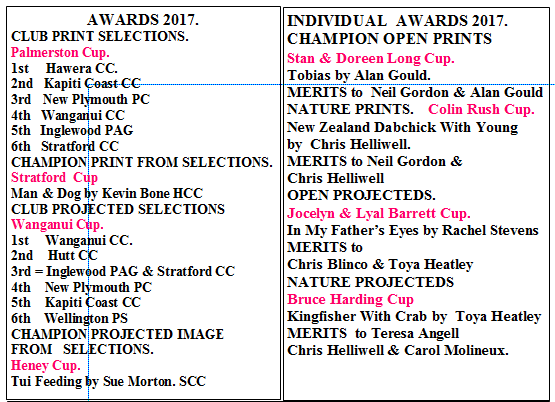 AWARDS 2017.
CLUB PRINT SELECTIONS.
Palmerston Cup.
1st Hawera CC.
2nd Kapiti Coast CC
3rd New Plymouth PC
4th Wanganui CC
5th Inglewood PAG
6th Stratford CC
CHAMPION PRINT FROM SELECTIONS.
Stratford Cup
Man & Dog by Kevin Bone HCC
CLUB PROJECTED SELECTIONS
Wanganui Cup.
1st Wanganui CC.
2nd Hutt CC
3rd = Inglewood PAG & Stratford CC
4th New Plymouth PC
5th Kapiti Coast CC
6th Wellington PS
CHAMPION PROJECTED IMAGE FROM SELECTIONS.
Heney Cup.
Tui Feeding by Sue Morton. SCC

INDIVIDUAL AWARDS 2017.
CHAMPION OPEN PRINTS
Stan & Doreen Long Cup.
Tobias by Alan Gould.
MERITS to Neil Gordon & Alan Gould
NATURE PRINTS. Colin Rush Cup.
New Zealand Dabchick With Young by Chris Helliwell.
MERITS to Neil Gordon & Chris Helliwell
OPEN PROJECTEDS.
Jocelyn & Lyal Barrett Cup.
In My Father's Eyes by Rachel Stevens
MERITS to
Chris Blinco & Toya Heatley
NATURE PROJECTEDS
Bruce Harding Cup
Kingfisher With Crab by Toya Heatley
MERITS to Teresa Angell
Chris Helliwell & Carol Molineux.